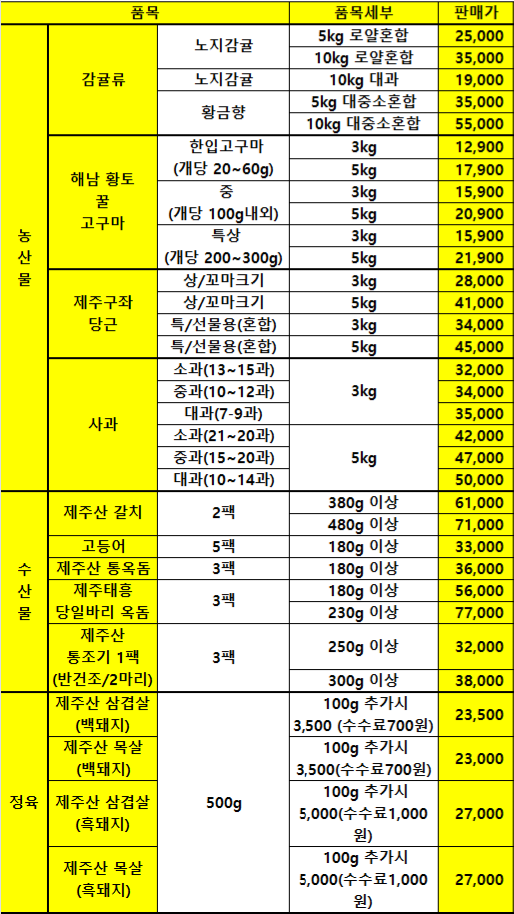 | 품목 | | | 품목세부 | 판매가 |
|---|---|---|---|---|
| 농산물 | 감귤류 | 노지감귤 | 5kg 로얄혼합 | 25,000 |
| | | | 10kg 로얄혼합 | 35,000 |
| | | 노지감귤 | 10kg 대과 | 19,000 |
| | | 황금향 | 5kg 대중소혼합 | 35,000 |
| | | | 10kg 대중소혼합 | 55,000 |
| | 해남 황토 꿀 고구마 | 한입고구마 (개당 20~60g) | 3kg | 12,900 |
| | | | 5kg | 17,900 |
| | | 중 (개당 100g내외) | 3kg | 15,900 |
| | | | 5kg | 20,900 |
| | | 특상 (개당 200~300g) | 3kg | 15,900 |
| | | | 5kg | 21,900 |
| | 제주구좌 당근 | 상/꼬마크기 | 3kg | 28,000 |
| | | 상/꼬마크기 | 5kg | 41,000 |
| | | 특/선물용(혼합) | 3kg | 34,000 |
| | | 특/선물용(혼합) | 5kg | 45,000 |
| | 사과 | 소과(13~15과) | 3kg | 32,000 |
| | | 중과(10~12과) | | 34,000 |
| | | 대과(7-9과) | | 35,000 |
| | | 소과(21~20과) | 5kg | 42,000 |
| | | 중과(15~20과) | | 47,000 |
| | | 대과(10~14과) | | 50,000 |
| 수산물 | 제주산 갈치 | 2팩 | 380g 이상 | 61,000 |
| | | | 480g 이상 | 71,000 |
| | 고등어 | 5팩 | 180g 이상 | 33,000 |
| | 제주산 통옥돔 | 3팩 | 180g 이상 | 36,000 |
| | 제주태흥 당일바리 옥돔 | 3팩 | 180g 이상 | 56,000 |
| | | | 230g 이상 | 77,000 |
| | 제주산 통조기 1팩 (반건조/2마리) | 3팩 | 250g 이상 | 32,000 |
| | | | 300g 이상 | 38,000 |
| 정육 | 제주산 삼겹살 (백돼지) | 500g | 100g 추가시 3,500 (수수료700원) | 23,500 |
| | 제주산 목살 (백돼지) | | 100g 추가시 3,500(수수료700원) | 23,000 |
| | 제주산 삼겹살 (흑돼지) | | 100g 추가시 5,000(수수료1,000원) | 27,000 |
| | 제주산 목살 (흑돼지) | | 100g 추가시 5,000(수수료1,000원) | 27,000 |